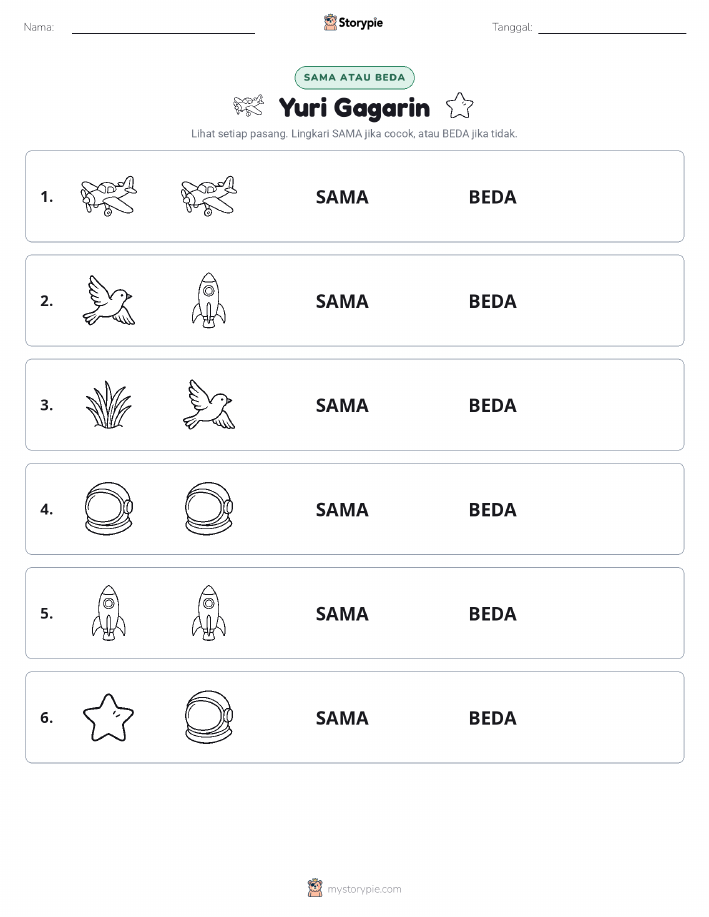 Nama:

Storypie

Tanggal:

SAMA ATAU BEDA

Yuri Gagarin

Lihat setiap pasang. Lingkari SAMA jika cocok, atau BEDA jika tidak.

1. SAMA BEDA

2. SAMA BEDA

3. SAMA BEDA

4. SAMA BEDA

5. SAMA BEDA

6. SAMA BEDA

mystorypie.com